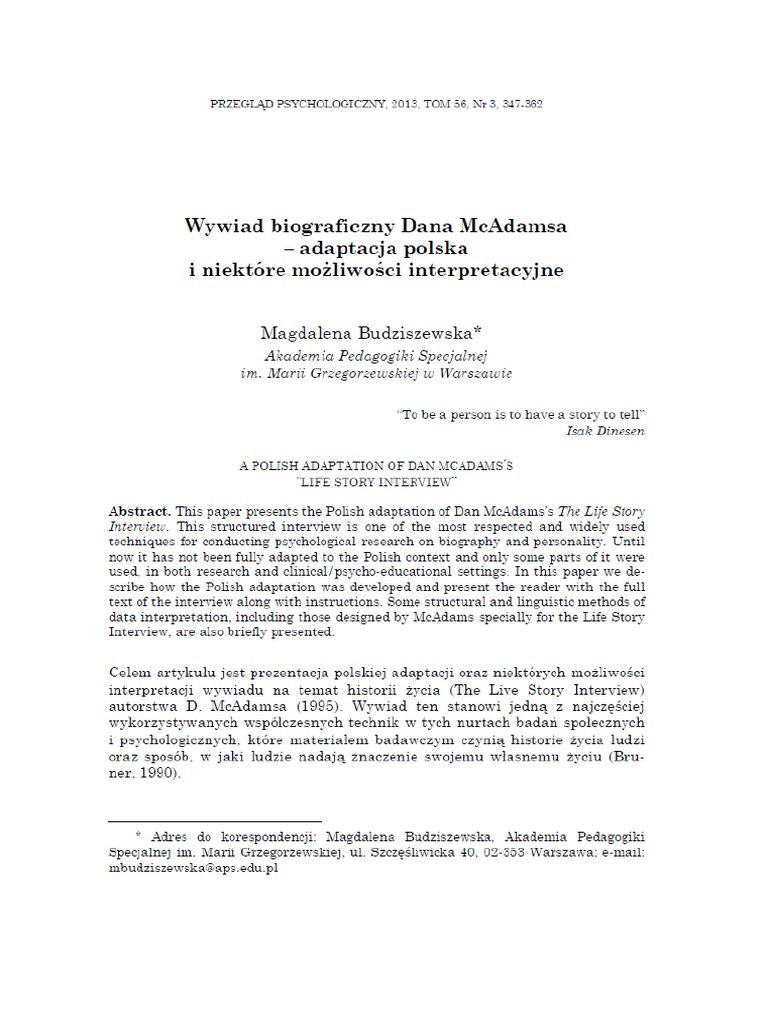 PRZEGLĄD PSYCHOLOGICZNY, 2013, TOM 56, Nr 3, 347-362

Wywiad biograficzny Dana McAdamsa – adaptacja polska i niektóre możliwości interpretacyjne

Magdalena Budziszewska*

Akademia Pedagogiki Specjalnej im. Marii Grzegorzewskiej w Warszawie

"To be a person is to have a story to tell"
Isak Dinesen

A POLISH ADAPTATION OF DAN MCADAMS'S "LIFE STORY INTERVIEW"

Abstract. This paper presents the Polish adaptation of Dan McAdams's The Life Story Interview. This structured interview is one of the most respected and widely used techniques for conducting psychological research on biography and personality. Until now it has not been fully adapted to the Polish context and only some parts of it were used, in both research and clinical/psycho-educational settings. In this paper we describe how the Polish adaptation was developed and present the reader with the full text of the interview along with instructions. Some structural and linguistic methods of data interpretation, including those designed by McAdams specially for the Life Story Interview, are also briefly presented.

Celem artykułu jest prezentacja polskiej adaptacji oraz niektórych możliwości interpretacji wywiadu na temat historii życia (The Live Story Interview) autorstwa D. McAdamsa (1995). Wywiad ten stanowi jedną z najczęściej wykorzystywanych współczesnych technik w tych nurtach badań społecznych i psychologicznych, które materiałem badawczym czynią historie życia ludzi oraz sposób, w jaki ludzie nadają znaczenie swojemu własnemu życiu (Bruner, 1990).

* Adres do korespondencji: Magdalena Budziszewska, Akademia Pedagogiki Specjalnej im. Marii Grzegorzewskiej, ul. Szczęśliwicka 40, 02-353 Warszawa; e-mail: mbudziszewska@aps.edu.pl